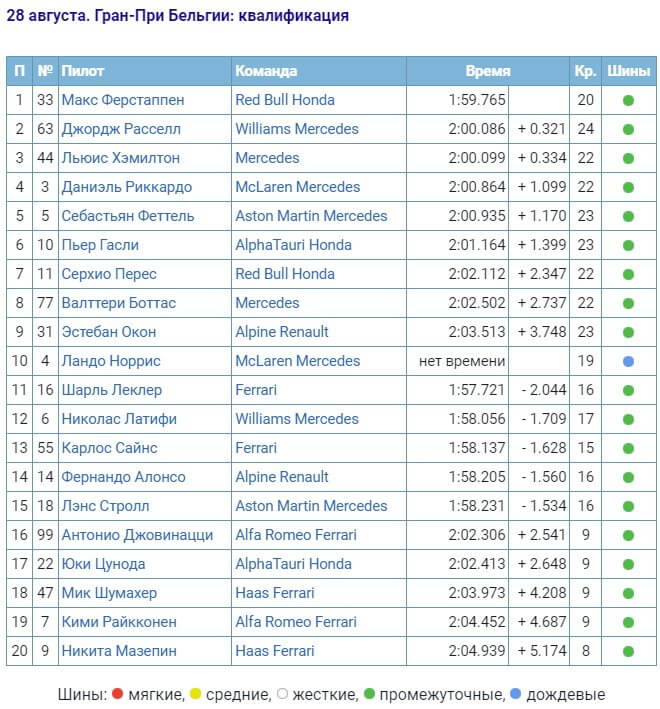 28 августа. Гран-При Бельгии: квалификация

| П | № | Пилот | Команда | Время | | Кр. | Шины |
|---|---|---|---|---|---|---|---|
| 1 | 33 | Макс Ферстаппен | Red Bull Honda | 1:59.765 | | 20 | |
| 2 | 63 | Джордж Расселл | Williams Mercedes | 2:00.086 | + 0.321 | 24 | |
| 3 | 44 | Льюис Хэмилтон | Mercedes | 2:00.099 | + 0.334 | 22 | |
| 4 | 3 | Даниэль Риккардо | McLaren Mercedes | 2:00.864 | + 1.099 | 22 | |
| 5 | 5 | Себастьян Феттель | Aston Martin Mercedes | 2:00.935 | + 1.170 | 23 | |
| 6 | 10 | Пьер Гасли | AlphaTauri Honda | 2:01.164 | + 1.399 | 23 | |
| 7 | 11 | Серхио Перес | Red Bull Honda | 2:02.112 | + 2.347 | 22 | |
| 8 | 77 | Валттери Боттас | Mercedes | 2:02.502 | + 2.737 | 22 | |
| 9 | 31 | Эстебан Окон | Alpine Renault | 2:03.513 | + 3.748 | 23 | |
| 10 | 4 | Ландо Норрис | McLaren Mercedes | нет времени | | 19 | |
| 11 | 16 | Шарль Леклер | Ferrari | 1:57.721 | - 2.044 | 16 | |
| 12 | 6 | Николас Латифи | Williams Mercedes | 1:58.056 | - 1.709 | 17 | |
| 13 | 55 | Карлос Сайнс | Ferrari | 1:58.137 | - 1.628 | 15 | |
| 14 | 14 | Фернандо Алонсо | Alpine Renault | 1:58.205 | - 1.560 | 16 | |
| 15 | 18 | Лэнс Стролл | Aston Martin Mercedes | 1:58.231 | - 1.534 | 16 | |
| 16 | 99 | Антонио Джовинацци | Alfa Romeo Ferrari | 2:02.306 | + 2.541 | 9 | |
| 17 | 22 | Юки Цунода | AlphaTauri Honda | 2:02.413 | + 2.648 | 9 | |
| 18 | 47 | Мик Шумахер | Haas Ferrari | 2:03.973 | + 4.208 | 9 | |
| 19 | 7 | Кими Райкконен | Alfa Romeo Ferrari | 2:04.452 | + 4.687 | 9 | |
| 20 | 9 | Никита Мазепин | Haas Ferrari | 2:04.939 | + 5.174 | 8 | |

Шины: мягкие, средние, жесткие, промежуточные, дождевые